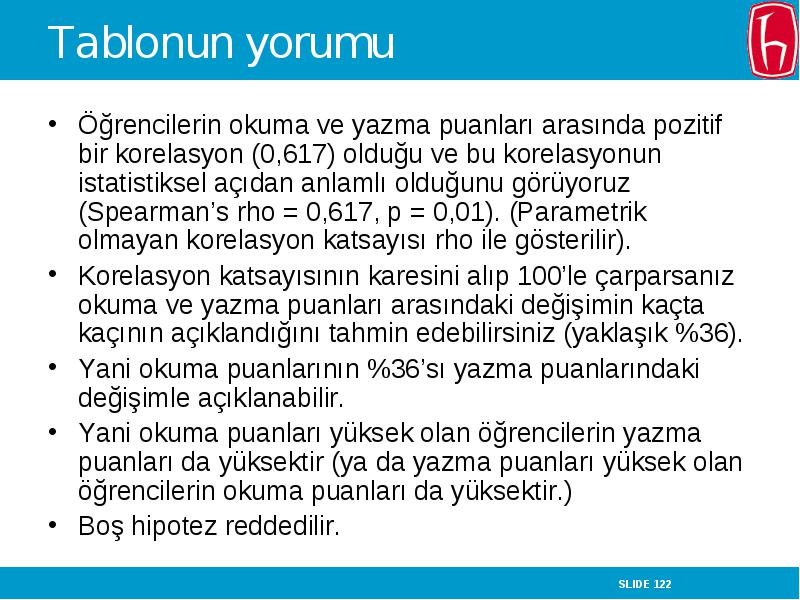 Tablonun yorumu

• Öğrencilerin okuma ve yazma puanları arasında pozitif bir korelasyon (0,617) olduğu ve bu korelasyonun istatistiksel açıdan anlamlı olduğunu görüyoruz (Spearman's rho = 0,617, p = 0,01). (Parametrik olmayan korelasyon katsayısı rho ile gösterilir).

• Korelasyon katsayısının karesini alıp 100'le çarparsanız okuma ve yazma puanları arasındaki değişimin kaçta kaçının açıklandığını tahmin edebilirsiniz (yaklaşık %36).

• Yani okuma puanlarının %36'sı yazma puanlarındaki değişimle açıklanabilir.

• Yani okuma puanları yüksek olan öğrencilerin yazma puanları da yüksektir (ya da yazma puanları yüksek olan öğrencilerin okuma puanları da yüksektir.)

• Boş hipotez reddedilir.

SLIDE 122